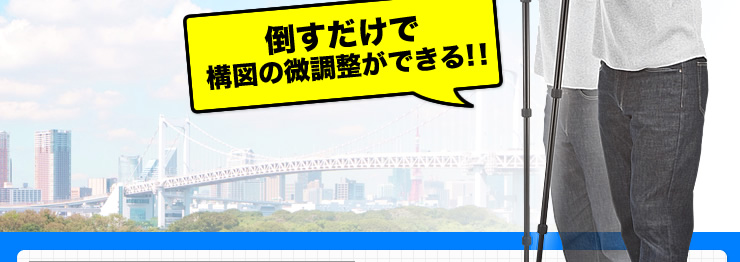 倒すだけで
構図の微調整ができる!!